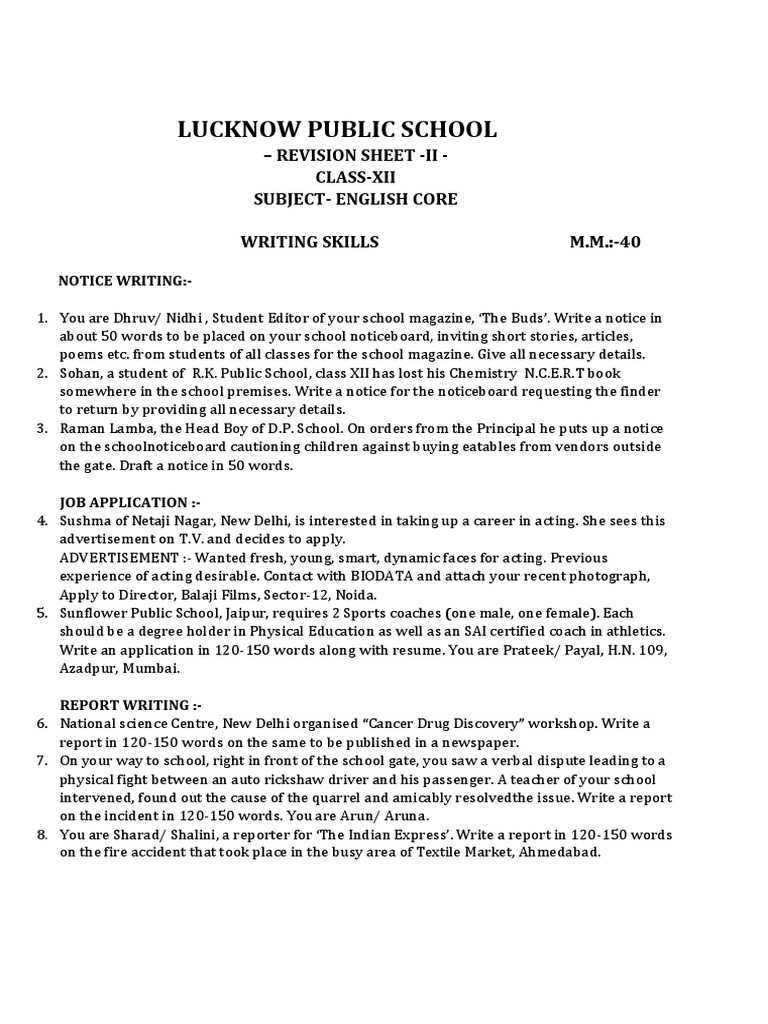 LUCKNOW PUBLIC SCHOOL

– REVISION SHEET -II -

CLASS-XII

SUBJECT- ENGLISH CORE

WRITING SKILLS M.M.:-40

NOTICE WRITING:-

1. You are Dhruv/ Nidhi , Student Editor of your school magazine, 'The Buds'. Write a notice in about 50 words to be placed on your school noticeboard, inviting short stories, articles, poems etc. from students of all classes for the school magazine. Give all necessary details.
2. Sohan, a student of R.K. Public School, class XII has lost his Chemistry N.C.E.R.T book somewhere in the school premises. Write a notice for the noticeboard requesting the finder to return by providing all necessary details.
3. Raman Lamba, the Head Boy of D.P. School. On orders from the Principal he puts up a notice on the schoolnoticeboard cautioning children against buying eatables from vendors outside the gate. Draft a notice in 50 words.

JOB APPLICATION :-

4. Sushma of Netaji Nagar, New Delhi, is interested in taking up a career in acting. She sees this advertisement on T.V. and decides to apply.
ADVERTISEMENT :- Wanted fresh, young, smart, dynamic faces for acting. Previous experience of acting desirable. Contact with BIODATA and attach your recent photograph, Apply to Director, Balaji Films, Sector-12, Noida.
5. Sunflower Public School, Jaipur, requires 2 Sports coaches (one male, one female). Each should be a degree holder in Physical Education as well as an SAI certified coach in athletics. Write an application in 120-150 words along with resume. You are Prateek/ Payal, H.N. 109, Azadpur, Mumbai.

REPORT WRITING :-

6. National science Centre, New Delhi organised "Cancer Drug Discovery" workshop. Write a report in 120-150 words on the same to be published in a newspaper.
7. On your way to school, right in front of the school gate, you saw a verbal dispute leading to a physical fight between an auto rickshaw driver and his passenger. A teacher of your school intervened, found out the cause of the quarrel and amicably resolvedthe issue. Write a report on the incident in 120-150 words. You are Arun/ Aruna.
8. You are Sharad/ Shalini, a reporter for 'The Indian Express'. Write a report in 120-150 words on the fire accident that took place in the busy area of Textile Market, Ahmedabad.